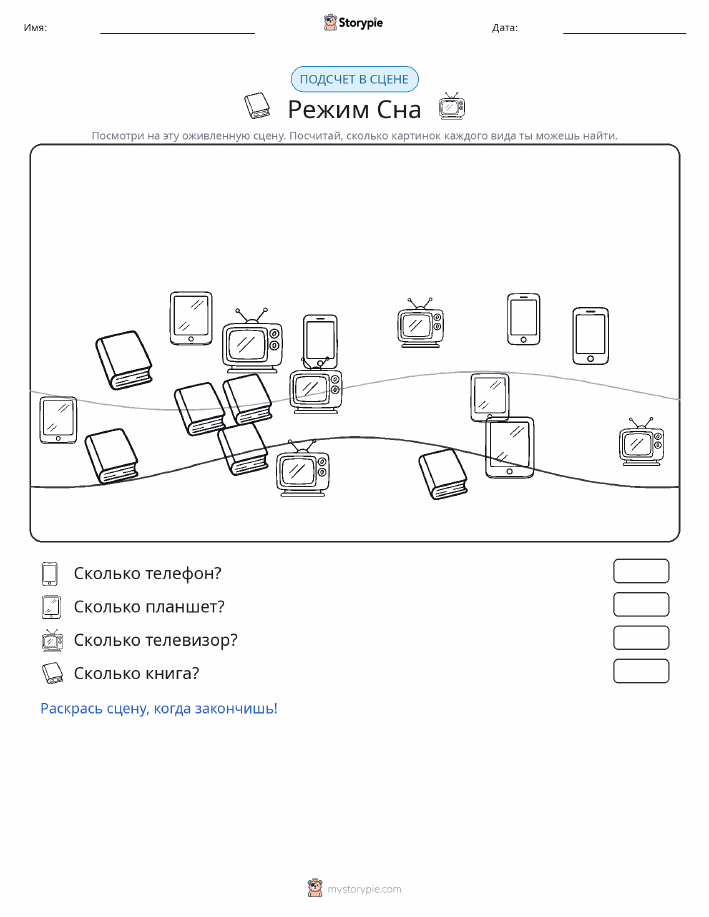 Имя: ____ Storypie Дата: ____

ПОДСЧЕТ В СЦЕНЕ

Режим Сна

Посмотри на эту оживленную сцену. Посчитай, сколько картинок каждого вида ты можешь найти.

Сколько телефон?

Сколько планшет?

Сколько телевизор?

Сколько книга?

Раскрась сцену, когда закончишь!

mystorypie.com